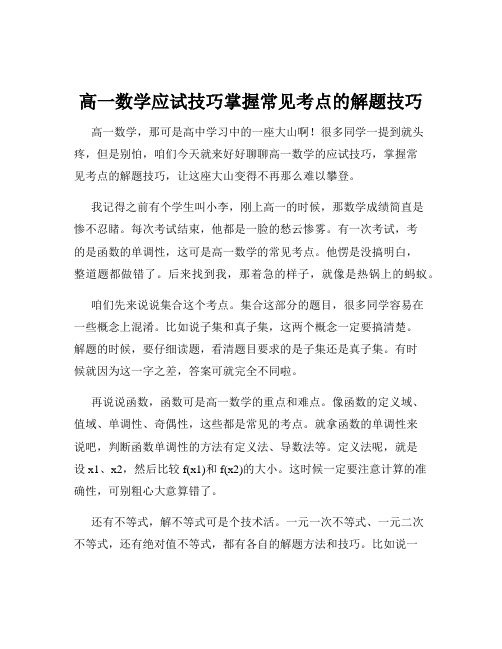 高一数学应试技巧掌握常见考点的解题技巧

高一数学，那可是高中学习中的一座大山啊！很多同学一提到就头疼，但是别怕，咱们今天就来好好聊聊高一数学的应试技巧，掌握常见考点的解题技巧，让这座大山变得不再那么难以攀登。

我记得之前有个学生叫小李，刚上高一的时候，那数学成绩简直是惨不忍睹。每次考试结束，他都是一脸的愁云惨雾。有一次考试，考的是函数的单调性，这可是高一数学的常见考点。他愣是没搞明白，整道题都做错了。后来找到我，那着急的样子，就像是热锅上的蚂蚁。

咱们先来说说集合这个考点。集合这部分的题目，很多同学容易在一些概念上混淆。比如说子集和真子集，这两个概念一定要搞清楚。解题的时候，要仔细读题，看清题目要求的是子集还是真子集。有时候就因为这一字之差，答案可就完全不同啦。

再说说函数，函数可是高一数学的重点和难点。像函数的定义域、值域、单调性、奇偶性，这些都是常见的考点。就拿函数的单调性来说吧，判断函数单调性的方法有定义法、导数法等。定义法呢，就是设 x1、x2，然后比较 f(x1)和 f(x2)的大小。这时候一定要注意计算的准确性，可别粗心大意算错了。

还有不等式，解不等式可是个技术活。一元一次不等式、一元二次不等式，还有绝对值不等式，都有各自的解题方法和技巧。比如说一